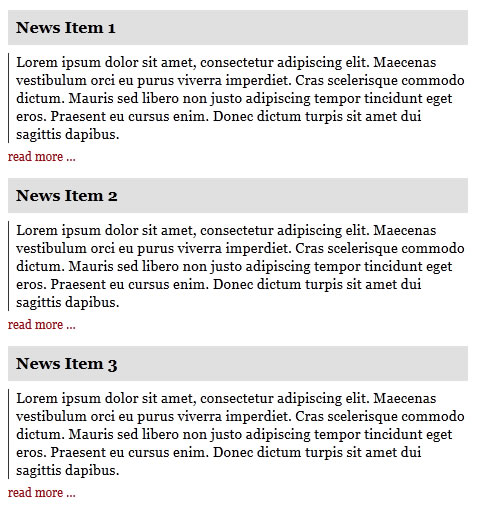 News Item 1

Lorem ipsum dolor sit amet, consectetur adipiscing elit. Maecenas vestibulum orci eu purus viverra imperdiet. Cras scelerisque commodo dictum. Mauris sed libero non justo adipiscing tempor tincidunt eget eros. Praesent eu cursus enim. Donec dictum turpis sit amet dui sagittis dapibus.

read more ...

News Item 2

Lorem ipsum dolor sit amet, consectetur adipiscing elit. Maecenas vestibulum orci eu purus viverra imperdiet. Cras scelerisque commodo dictum. Mauris sed libero non justo adipiscing tempor tincidunt eget eros. Praesent eu cursus enim. Donec dictum turpis sit amet dui sagittis dapibus.

read more ...

News Item 3

Lorem ipsum dolor sit amet, consectetur adipiscing elit. Maecenas vestibulum orci eu purus viverra imperdiet. Cras scelerisque commodo dictum. Mauris sed libero non justo adipiscing tempor tincidunt eget eros. Praesent eu cursus enim. Donec dictum turpis sit amet dui sagittis dapibus.

read more ...